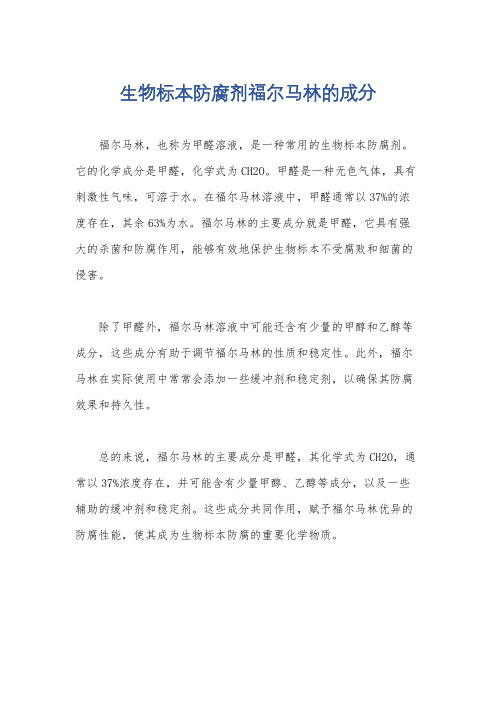 生物标本防腐剂福尔马林的成分

福尔马林，也称为甲醛溶液，是一种常用的生物标本防腐剂。它的化学成分是甲醛，化学式为CH2O。甲醛是一种无色气体，具有刺激性气味，可溶于水。在福尔马林溶液中，甲醛通常以37%的浓度存在，其余63%为水。福尔马林的主要成分就是甲醛，它具有强大的杀菌和防腐作用，能够有效地保护生物标本不受腐败和细菌的侵害。

除了甲醛外，福尔马林溶液中可能还含有少量的甲醇和乙醇等成分，这些成分有助于调节福尔马林的性质和稳定性。此外，福尔马林在实际使用中常常会添加一些缓冲剂和稳定剂，以确保其防腐效果和持久性。

总的来说，福尔马林的主要成分是甲醛，其化学式为CH2O，通常以37%浓度存在，并可能含有少量甲醇、乙醇等成分，以及一些辅助的缓冲剂和稳定剂。这些成分共同作用，赋予福尔马林优异的防腐性能，使其成为生物标本防腐的重要化学物质。